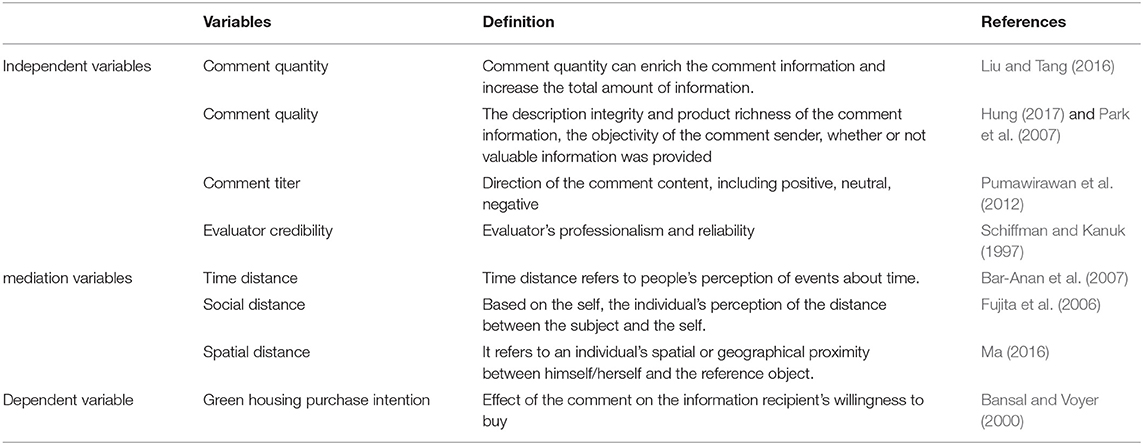 | | Variables | Definition | References |
|---|---|---|---|
| Independent variables | Comment quantity | Comment quantity can enrich the comment information and increase the total amount of information. | Liu and Tang (2016) |
| | Comment quality | The description integrity and product richness of the comment information, the objectivity of the comment sender, whether or not valuable information was provided | Hung (2017) and Park et al. (2007) |
| | Comment titer | Direction of the comment content, including positive, neutral, negative | Pumawirawan et al. (2012) |
| | Evaluator credibility | Evaluator's professionalism and reliability | Schiffman and Kanuk (1997) |
| mediation variables | Time distance | Time distance refers to people's perception of events about time. | Bar-Anan et al. (2007) |
| | Social distance | Based on the self, the individual's perception of the distance between the subject and the self. | Fujita et al. (2006) |
| | Spatial distance | It refers to an individual's spatial or geographical proximity between himself/herself and the reference object. | Ma (2016) |
| Dependent variable | Green housing purchase intention | Effect of the comment on the information recipient's willingness to buy | Bansal and Voyer (2000) |